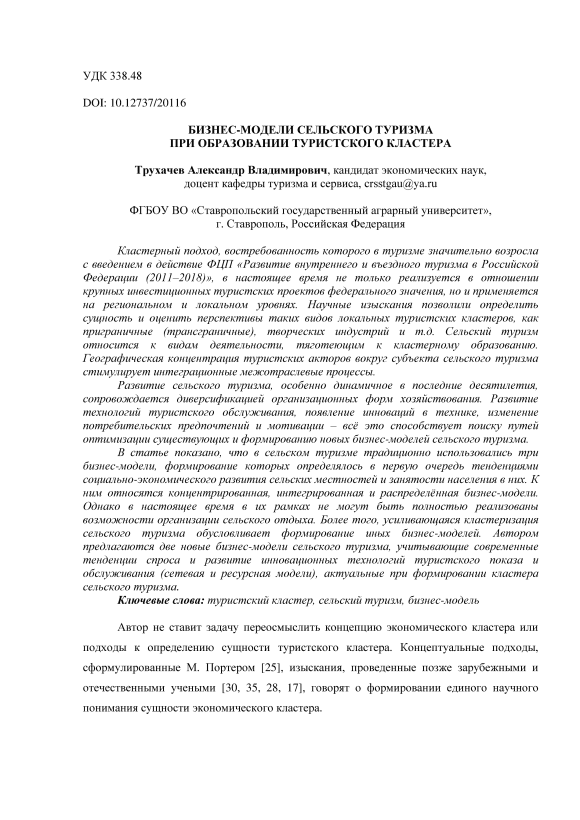 УДК 338.48

DOI: 10.12737/20116

БИЗНЕС-МОДЕЛИ СЕЛЬСКОГО ТУРИЗМА
ПРИ ОБРАЗОВАНИИ ТУРИСТСКОГО КЛАСТЕРА

Трухачев Александр Владимирович, кандидат экономических наук, доцент кафедры туризма и сервиса, crsstgau@ya.ru

ФГБОУ ВО «Ставропольский государственный аграрный университет», г. Ставрополь, Российская Федерация

Кластерный подход, востребованность которого в туризме значительно возросла с введением в действие ФЦП «Развитие внутреннего и въездного туризма в Российской Федерации (2011–2018)», в настоящее время не только реализуется в отношении крупных инвестиционных туристских проектов федерального значения, но и применяется на региональном и локальном уровнях. Научные изыскания позволили определить сущность и оценить перспективы таких видов локальных туристских кластеров, как приграничные (трансграничные), творческих индустрий и т.д. Сельский туризм относится к видам деятельности, тяготеющим к кластерному образованию. Географическая концентрация туристских акторов вокруг субъекта сельского туризма стимулирует интеграционные межотраслевые процессы.

Развитие сельского туризма, особенно динамичное в последние десятилетия, сопровождается диверсификацией организационных форм хозяйствования. Развитие технологий туристского обслуживания, появление инноваций в технике, изменение потребительских предпочтений и мотивации – всё это способствует поиску путей оптимизации существующих и формированию новых бизнес-моделей сельского туризма.

В статье показано, что в сельском туризме традиционно использовались три бизнес-модели, формирование которых определялось в первую очередь тенденциями социально-экономического развития сельских местностей и занятости населения в них. К ним относятся концентрированная, интегрированная и распределённая бизнес-модели. Однако в настоящее время в их рамках не могут быть полностью реализованы возможности организации сельского отдыха. Более того, усиливающаяся кластеризация сельского туризма обусловливает формирование иных бизнес-моделей. Автором предлагаются две новые бизнес-модели сельского туризма, учитывающие современные тенденции спроса и развитие инновационных технологий туристского показа и обслуживания (сетевая и ресурсная модели), актуальные при формировании кластера сельского туризма.

Ключевые слова: туристский кластер, сельский туризм, бизнес-модель

Автор не ставит задачу переосмыслить концепцию экономического кластера или подходы к определению сущности туристского кластера. Концептуальные подходы, сформулированные М. Портером [25], изыскания, проведенные позже зарубежными и отечественными учеными [30, 35, 28, 17], говорят о формировании единого научного понимания сущности экономического кластера.